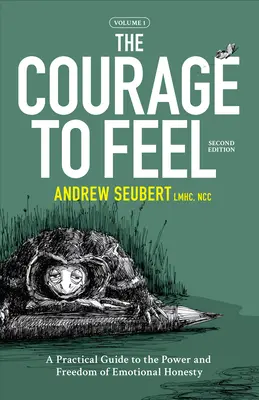 VOLUME 1

THE COURAGE TO FEEL

SECOND EDITION

ANDREW SEUBERT LMHC, NCC

A Practical Guide to the Power and Freedom of Emotional Honesty